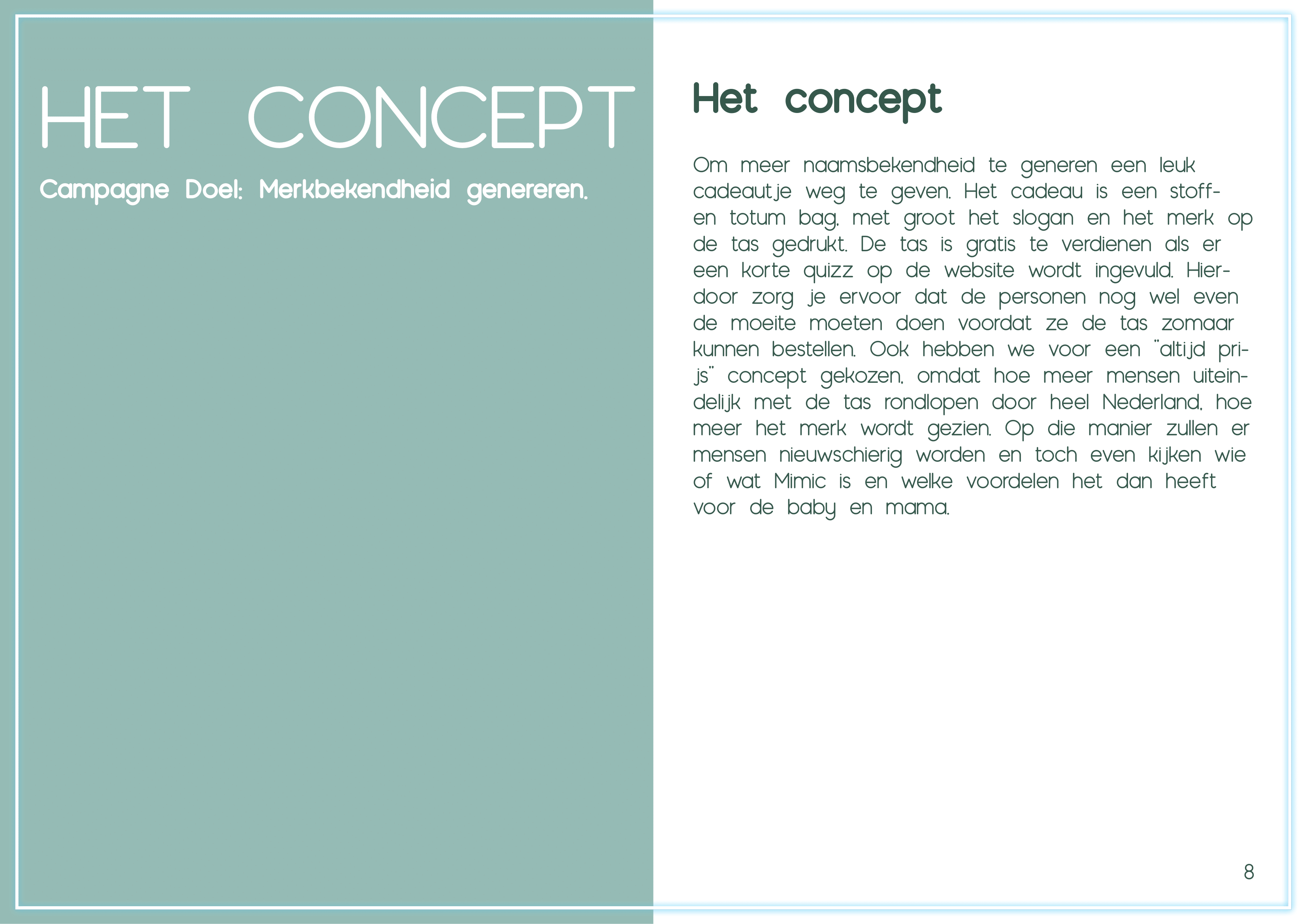 HET CONCEPT

Campagne Doel: Merkbekendheid genereren.

Het concept

Om meer naamsbekendheid te generen een leuk cadeautje weg te geven. Het cadeau is een stoffen totum bag, met groot het slogan en het merk op de tas gedrukt. De tas is gratis te verdienen als er een korte quizz op de website wordt ingevuld. Hierdoor zorg je ervoor dat de personen nog wel even de moeite moeten doen voordat ze de tas zomaar kunnen bestellen. Ook hebben we voor een "altijd prijs" concept gekozen, omdat hoe meer mensen uiteindelijk met de tas rondlopen door heel Nederland, hoe meer het merk wordt gezien. Op die manier zullen er mensen nieuwschierig worden en toch even kijken wie of wat Mimic is en welke voordelen het dan heeft voor de baby en mama.

8